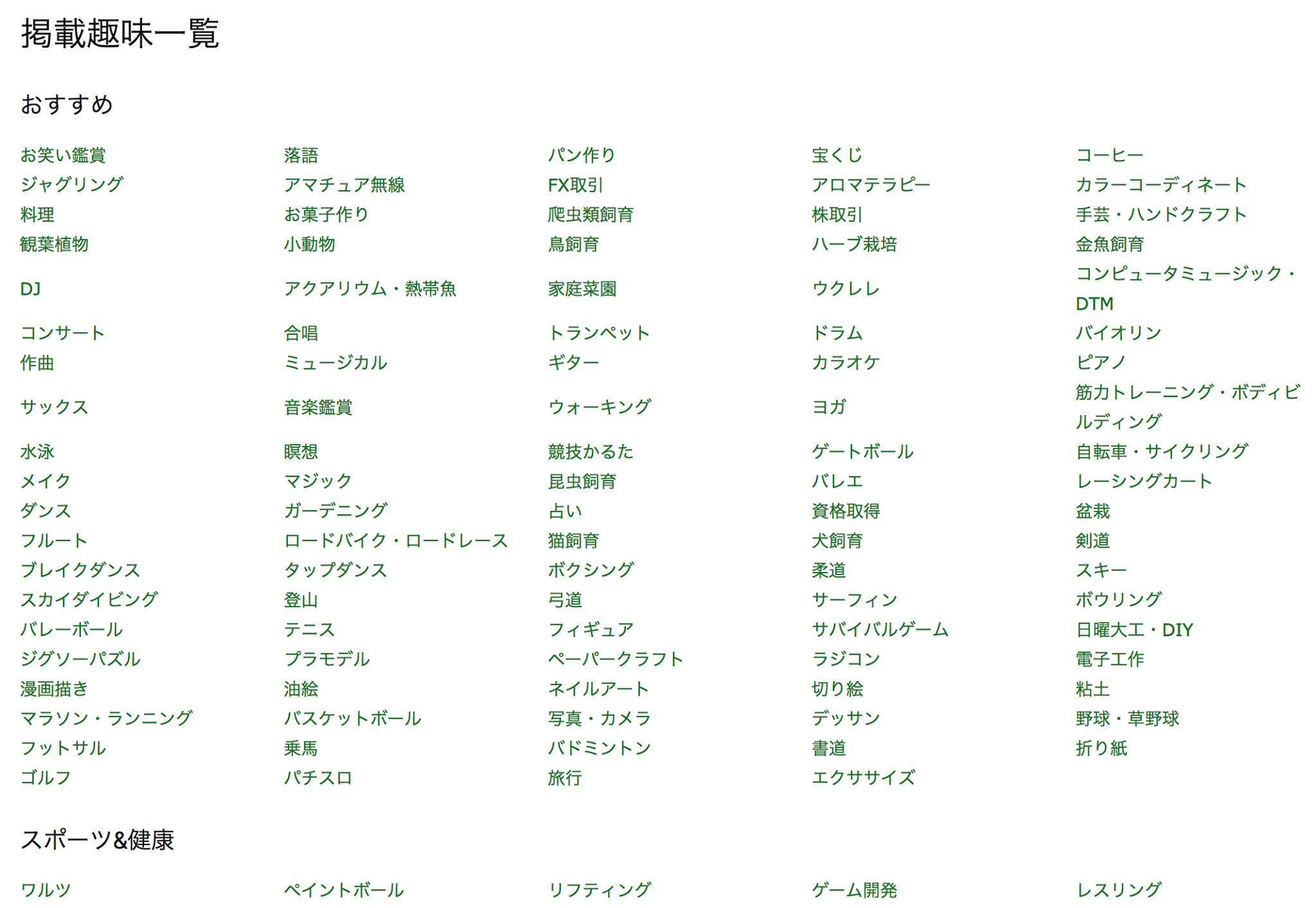 掲載趣味一覧

おすすめ

| | | | | |
|---|---|---|---|---|
| お笑い鑑賞 | 落語 | パン作り | 宝くじ | コーヒー |
| ジャグリング | アマチュア無線 | FX取引 | アロマテラピー | カラーコーディネート |
| 料理 | お菓子作り | 爬虫類飼育 | 株取引 | 手芸・ハンドクラフト |
| 観葉植物 | 小動物 | 鳥飼育 | ハーブ栽培 | 金魚飼育 |
| DJ | アクアリウム・熱帯魚 | 家庭菜園 | ウクレレ | コンピュータミュージック・DTM |
| コンサート | 合唱 | トランペット | ドラム | バイオリン |
| 作曲 | ミュージカル | ギター | カラオケ | ピアノ |
| サックス | 音楽鑑賞 | ウォーキング | ヨガ | 筋力トレーニング・ボディビルディング |
| 水泳 | 瞑想 | 競技かるた | ゲートボール | 自転車・サイクリング |
| メイク | マジック | 昆虫飼育 | バレエ | レーシングカート |
| ダンス | ガーデニング | 占い | 資格取得 | 盆栽 |
| フルート | ロードバイク・ロードレース | 猫飼育 | 犬飼育 | 剣道 |
| ブレイクダンス | タップダンス | ボクシング | 柔道 | スキー |
| スカイダイビング | 登山 | 弓道 | サーフィン | ボウリング |
| バレーボール | テニス | フィギュア | サバイバルゲーム | 日曜大工・DIY |
| ジグソーパズル | プラモデル | ペーパークラフト | ラジコン | 電子工作 |
| 漫画描き | 油絵 | ネイルアート | 切り絵 | 粘土 |
| マラソン・ランニング | バスケットボール | 写真・カメラ | デッサン | 野球・草野球 |
| フットサル | 乗馬 | バドミントン | 書道 | 折り紙 |
| ゴルフ | パチスロ | 旅行 | エクササイズ | |

スポーツ&健康

| | | | | |
|---|---|---|---|---|
| ワルツ | ペイントボール | リフティング | ゲーム開発 | レスリング |